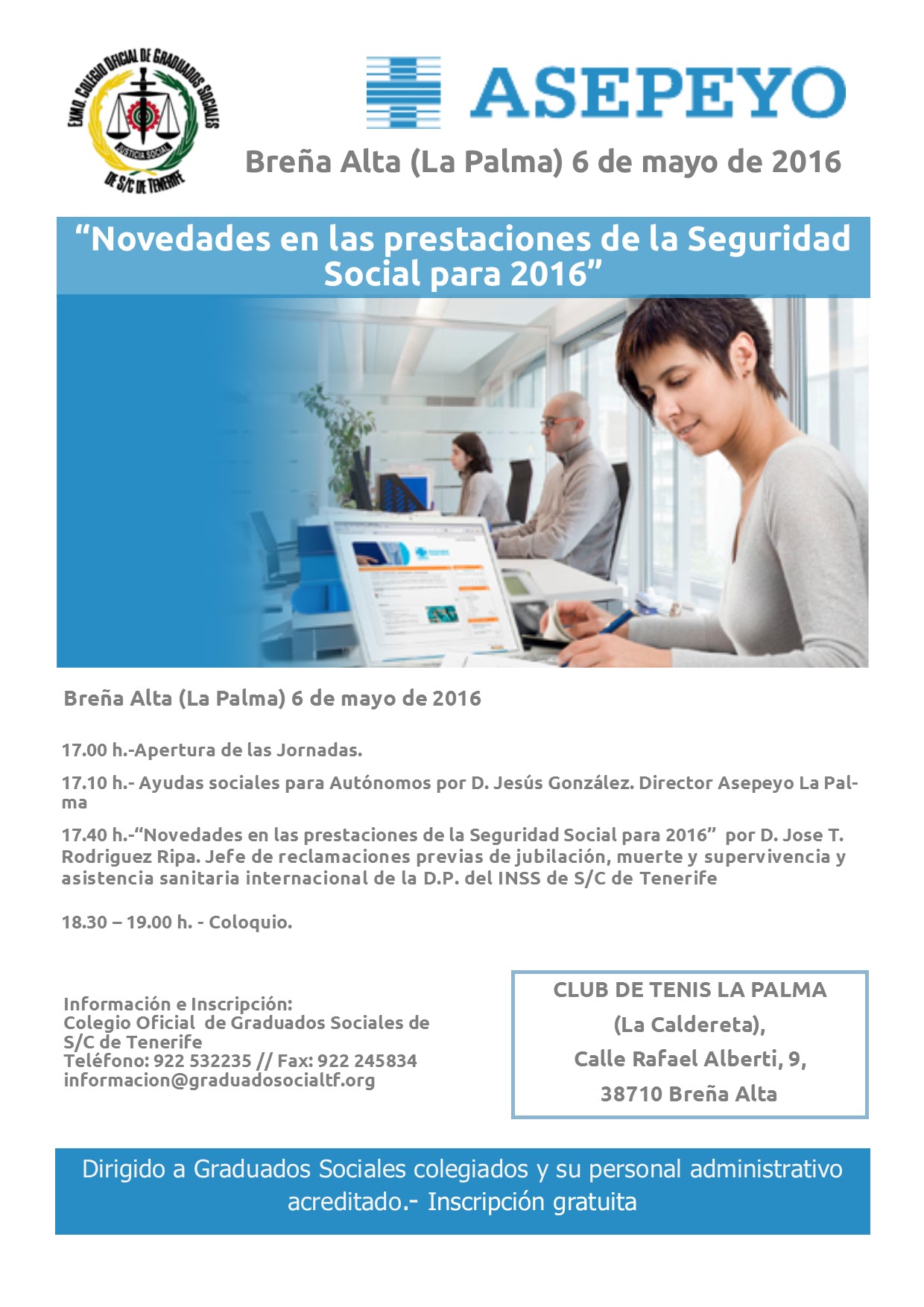 EXMO. COLEGIO OFICIAL DE GRADUADOS SOCIALES
JUSTICIA SOCIAL
DE S/C DE TENERIFE

ASEPEYO

Breña Alta (La Palma) 6 de mayo de 2016

“Novedades en las prestaciones de la Seguridad Social para 2016”

Breña Alta (La Palma) 6 de mayo de 2016

17.00 h.-Apertura de las Jornadas.

17.10 h.- Ayudas sociales para Autónomos por D. Jesús González. Director Asepeyo La Palma

17.40 h.-“Novedades en las prestaciones de la Seguridad Social para 2016” por D. Jose T. Rodriguez Ripa. Jefe de reclamaciones previas de jubilación, muerte y supervivencia y asistencia sanitaria internacional de la D.P. del INSS de S/C de Tenerife

18.30 – 19.00 h. - Coloquio.

Información e Inscripción:
Colegio Oficial de Graduados Sociales de S/C de Tenerife
Teléfono: 922 532235 // Fax: 922 245834
informacion@graduadosocialtf.org

CLUB DE TENIS LA PALMA
(La Caldereta),
Calle Rafael Alberti, 9,
38710 Breña Alta

Dirigido a Graduados Sociales colegiados y su personal administrativo acreditado.- Inscripción gratuita